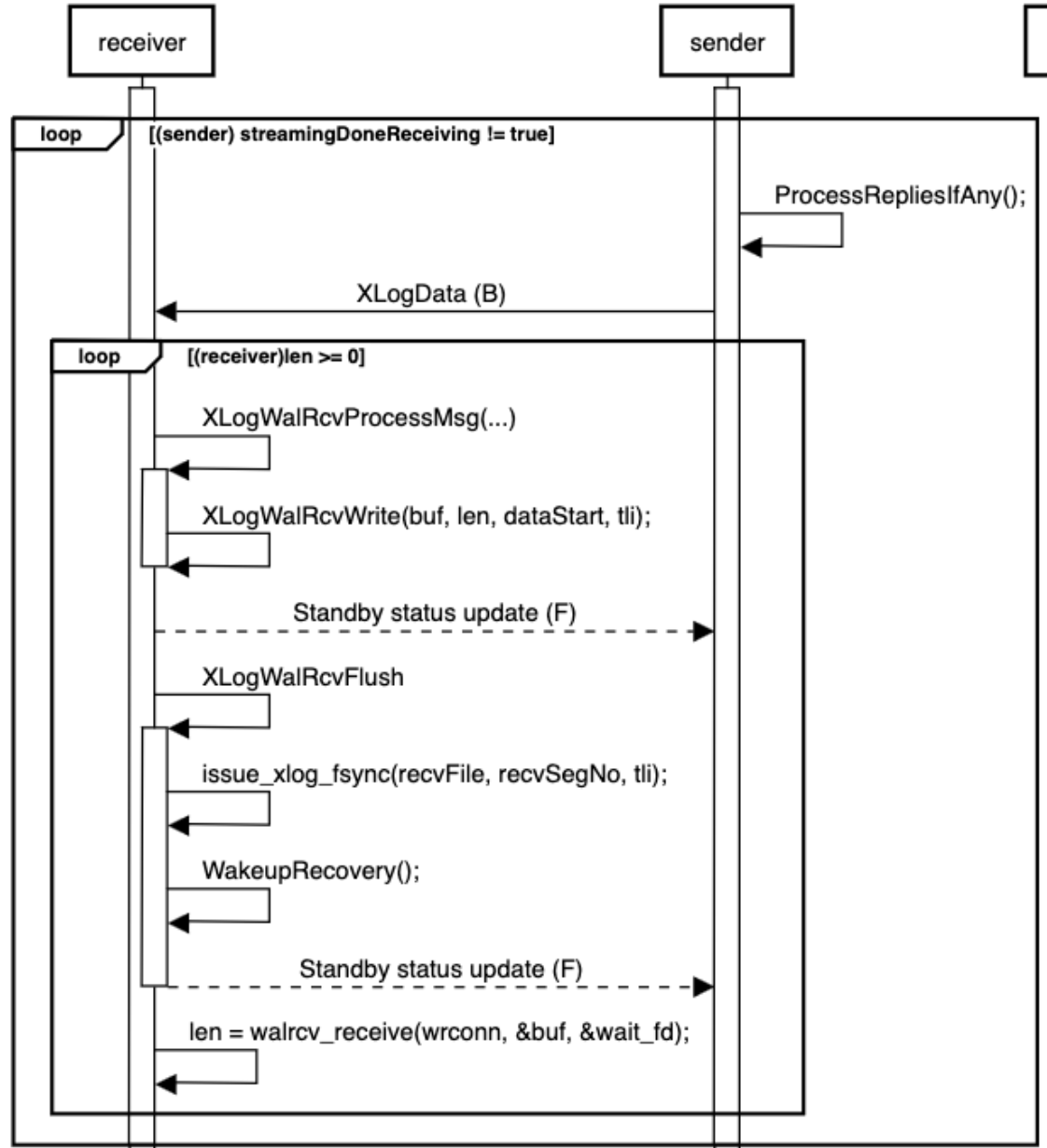 receiver

sender

loop [(sender) streamingDoneReceiving != true]

ProcessRepliesIfAny();

XLogData (B)

loop [(receiver)len >= 0]

XLogWalRcvProcessMsg(...)

XLogWalRcvWrite(buf, len, dataStart, tli);

Standby status update (F)

XLogWalRcvFlush

issue_xlog_fsync(recvFile, recvSegNo, tli);

WakeupRecovery();

Standby status update (F)

len = walrcv_receive(wrconn, &buf, &wait_fd);